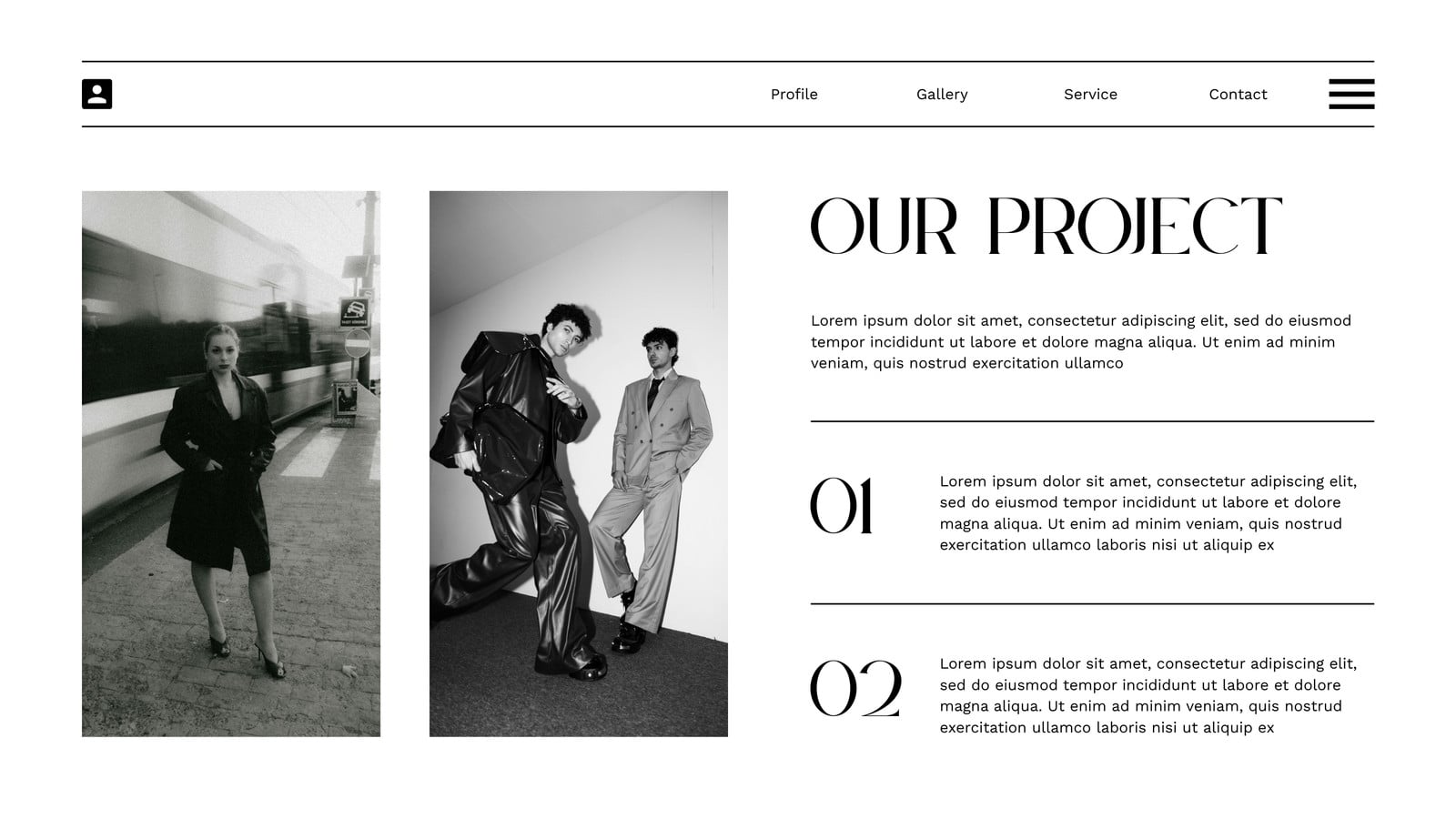 Profile
Gallery
Service
Contact

OUR PROJECT

Lorem ipsum dolor sit amet, consectetur adipiscing elit, sed do eiusmod tempor incididunt ut labore et dolore magna aliqua. Ut enim ad minim veniam, quis nostrud exercitation ullamco

01

Lorem ipsum dolor sit amet, consectetur adipiscing elit, sed do eiusmod tempor incididunt ut labore et dolore magna aliqua. Ut enim ad minim veniam, quis nostrud exercitation ullamco laboris nisi ut aliquip ex

02

Lorem ipsum dolor sit amet, consectetur adipiscing elit, sed do eiusmod tempor incididunt ut labore et dolore magna aliqua. Ut enim ad minim veniam, quis nostrud exercitation ullamco laboris nisi ut aliquip ex